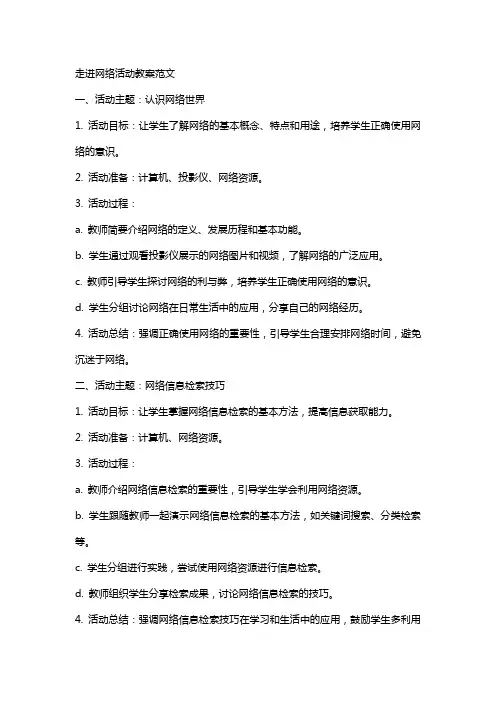 走进网络活动教案范文

一、活动主题：认识网络世界

1. 活动目标：让学生了解网络的基本概念、特点和用途，培养学生正确使用网络的意识。

2. 活动准备：计算机、投影仪、网络资源。

3. 活动过程：

a. 教师简要介绍网络的定义、发展历程和基本功能。

b. 学生通过观看投影仪展示的网络图片和视频，了解网络的广泛应用。

c. 教师引导学生探讨网络的利与弊，培养学生正确使用网络的意识。

d. 学生分组讨论网络在日常生活中的应用，分享自己的网络经历。

4. 活动总结：强调正确使用网络的重要性，引导学生合理安排网络时间，避免沉迷于网络。

二、活动主题：网络信息检索技巧

1. 活动目标：让学生掌握网络信息检索的基本方法，提高信息获取能力。

2. 活动准备：计算机、网络资源。

3. 活动过程：

a. 教师介绍网络信息检索的重要性，引导学生学会利用网络资源。

b. 学生跟随教师一起演示网络信息检索的基本方法，如关键词搜索、分类检索等。

c. 学生分组进行实践，尝试使用网络资源进行信息检索。

d. 教师组织学生分享检索成果，讨论网络信息检索的技巧。

4. 活动总结：强调网络信息检索技巧在学习和生活中的应用，鼓励学生多利用